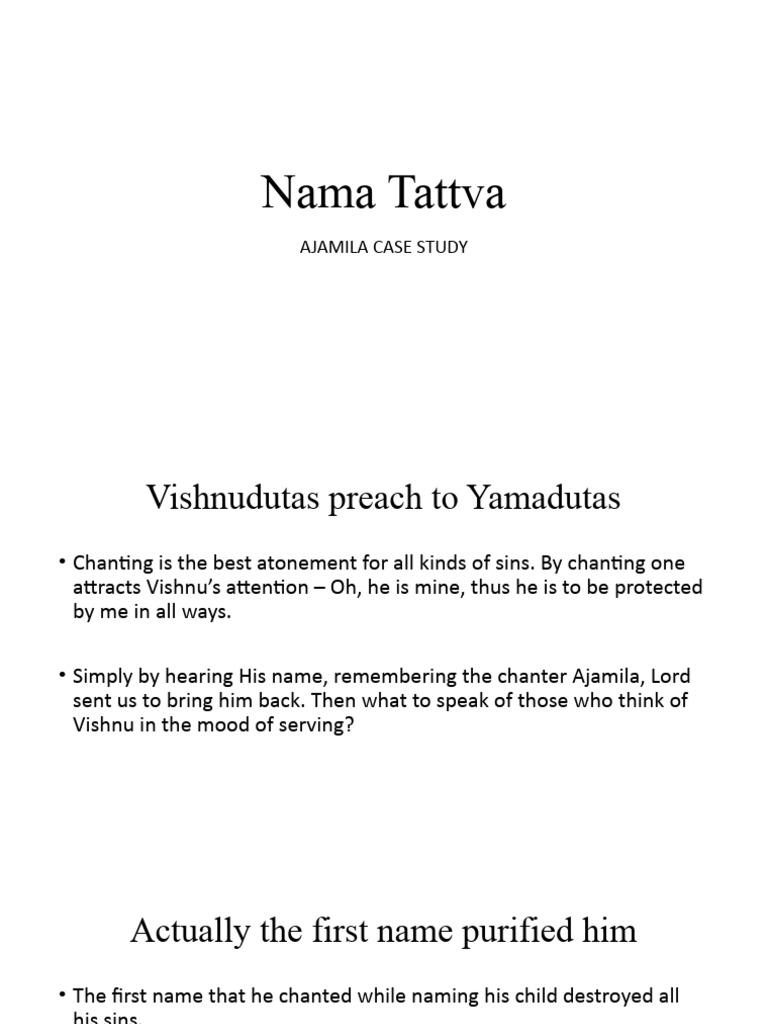 Nama Tattva

AJAMILA CASE STUDY

Vishnudutas preach to Yamadutas

• Chanting is the best atonement for all kinds of sins. By chanting one attracts Vishnu's attention – Oh, he is mine, thus he is to be protected by me in all ways.

• Simply by hearing His name, remembering the chanter Ajamila, Lord sent us to bring him back. Then what to speak of those who think of Vishnu in the mood of serving?

Actually the first name purified him

• The first name that he chanted while naming his child destroyed all his sins.